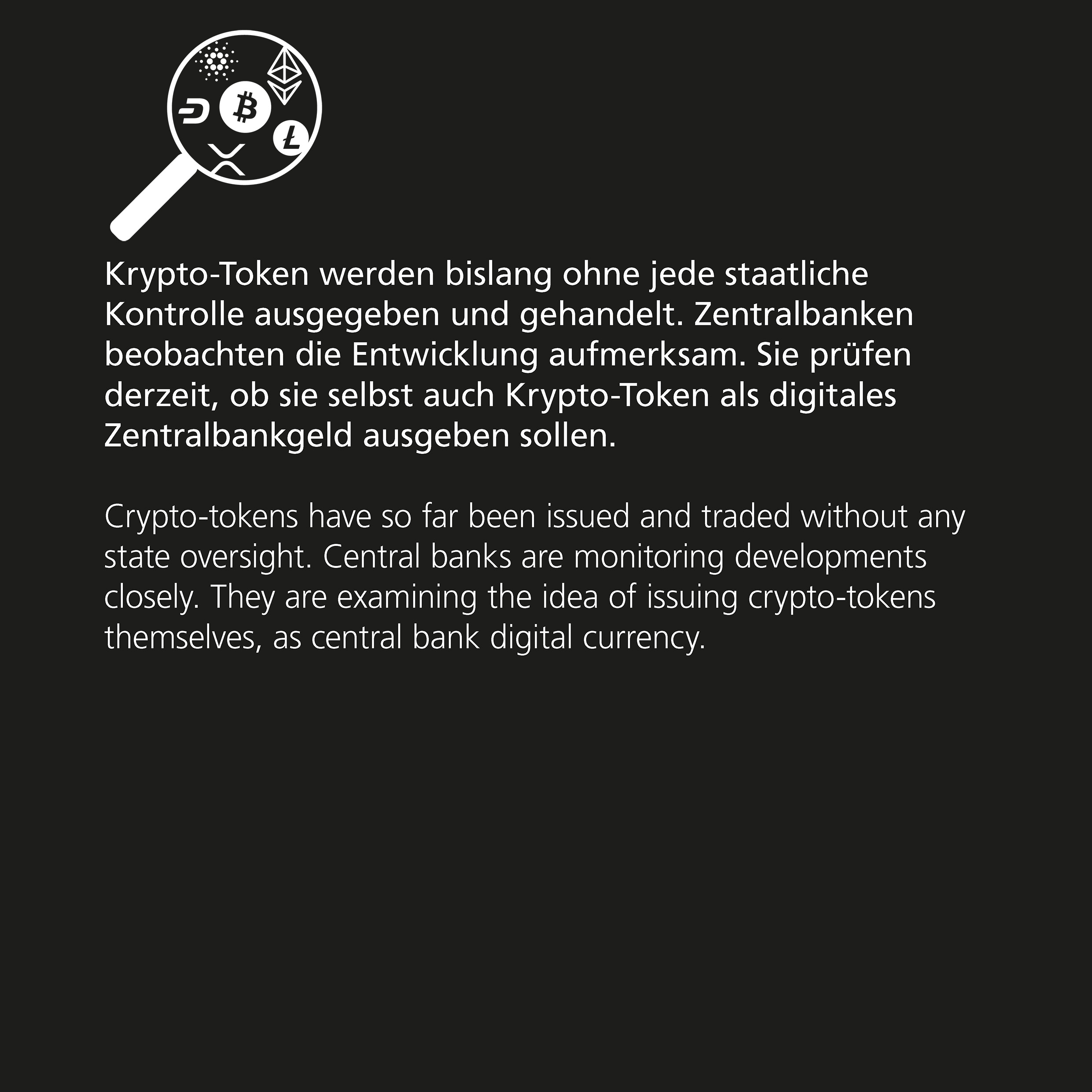 Krypto-Token werden bislang ohne jede staatliche Kontrolle ausgegeben und gehandelt. Zentralbanken beobachten die Entwicklung aufmerksam. Sie prüfen derzeit, ob sie selbst auch Krypto-Token als digitales Zentralbankgeld ausgeben sollen.

Crypto-tokens have so far been issued and traded without any state oversight. Central banks are monitoring developments closely. They are examining the idea of issuing crypto-tokens themselves, as central bank digital currency.